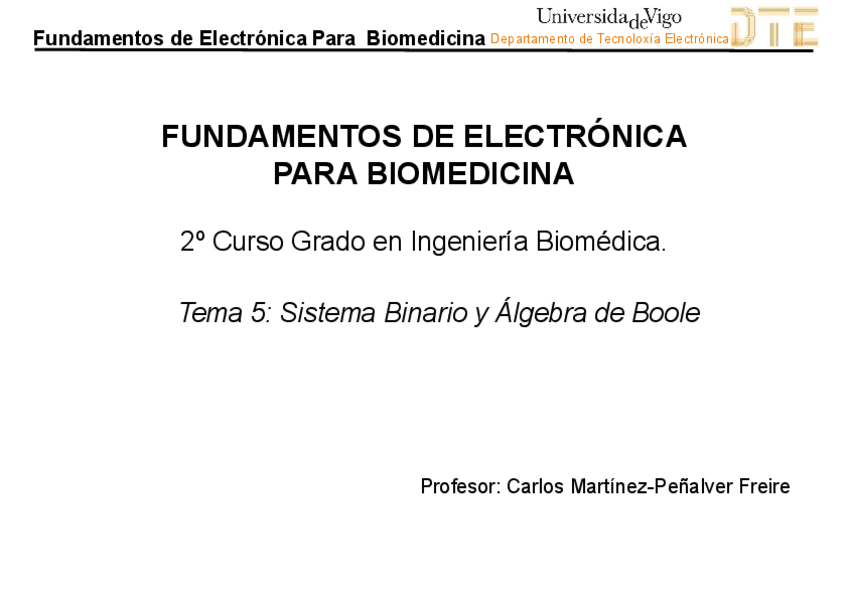 Fundamentos de Electrónica Para Biomedicina

UniversidadeVigo

Departamento de Tecnoloxía Electrónica

DTE

FUNDAMENTOS DE ELECTRÓNICA PARA BIOMEDICINA

2º Curso Grado en Ingeniería Biomédica.

Tema 5: Sistema Binario y Álgebra de Boole

Profesor: Carlos Martínez-Peñalver Freire